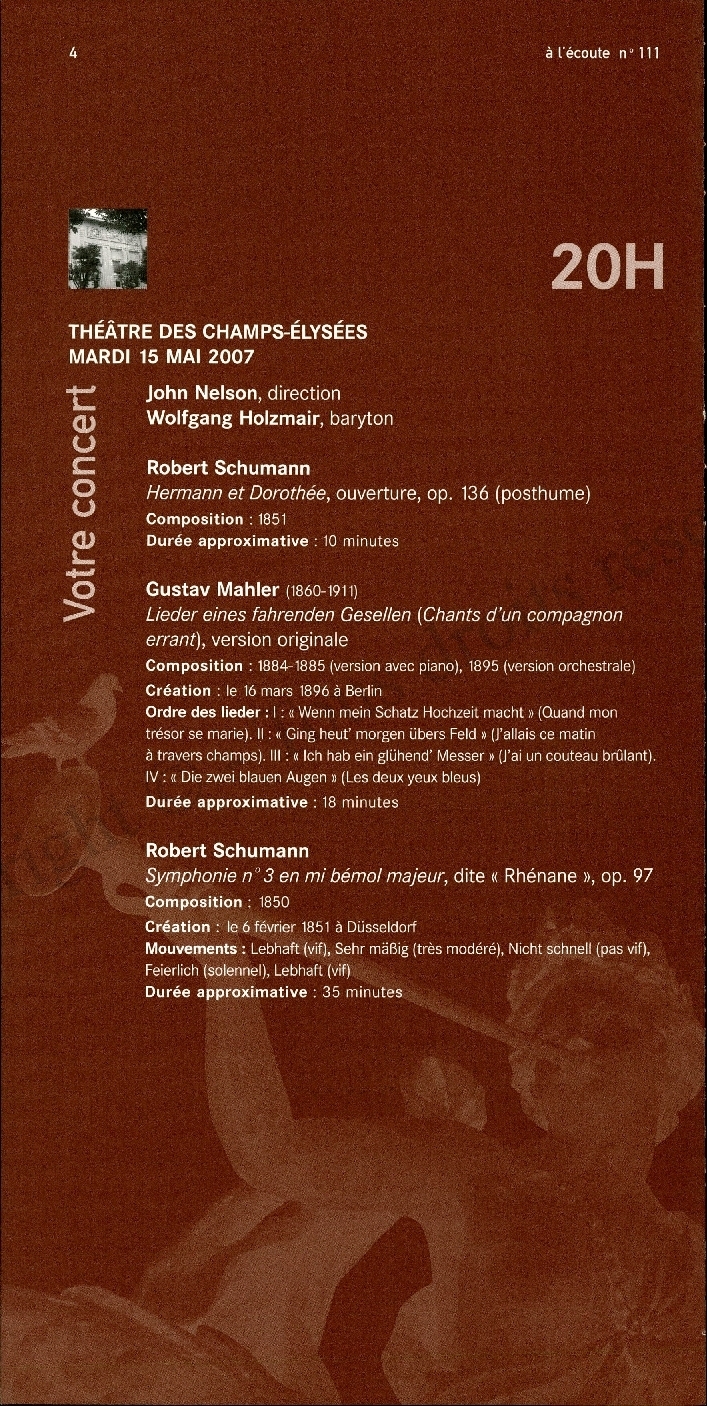 4

à l'écoute n° 111

20H

THÉÂTRE DES CHAMPS-ÉLYSÉES
MARDI 15 MAI 2007

Votre concert

John Nelson, direction
Wolfgang Holzmair, baryton

Robert Schumann
Hermann et Dorothée, ouverture, op. 136 (posthume)
Composition : 1851
Durée approximative : 10 minutes

Gustav Mahler (1860-1911)
Lieder eines fahrenden Gesellen (Chants d'un compagnon errant), version originale
Composition : 1884-1885 (version avec piano), 1895 (version orchestrale)
Création : le 16 mars 1896 à Berlin
Ordre des lieder : I : « Wenn mein Schatz Hochzeit macht » (Quand mon trésor se marie). II : « Ging heut' morgen übers Feld » (J'allais ce matin à travers champs). III : « Ich hab ein glühend' Messer » (J'ai un couteau brûlant). IV : « Die zwei blauen Augen » (Les deux yeux bleus)
Durée approximative : 18 minutes

Robert Schumann
Symphonie n° 3 en mi bémol majeur, dite « Rhénane », op. 97
Composition : 1850
Création : le 6 février 1851 à Düsseldorf
Mouvements : Lebhaft (vif), Sehr mäßig (très modéré), Nicht schnell (pas vif), Feierlich (solennel), Lebhaft (vif)
Durée approximative : 35 minutes